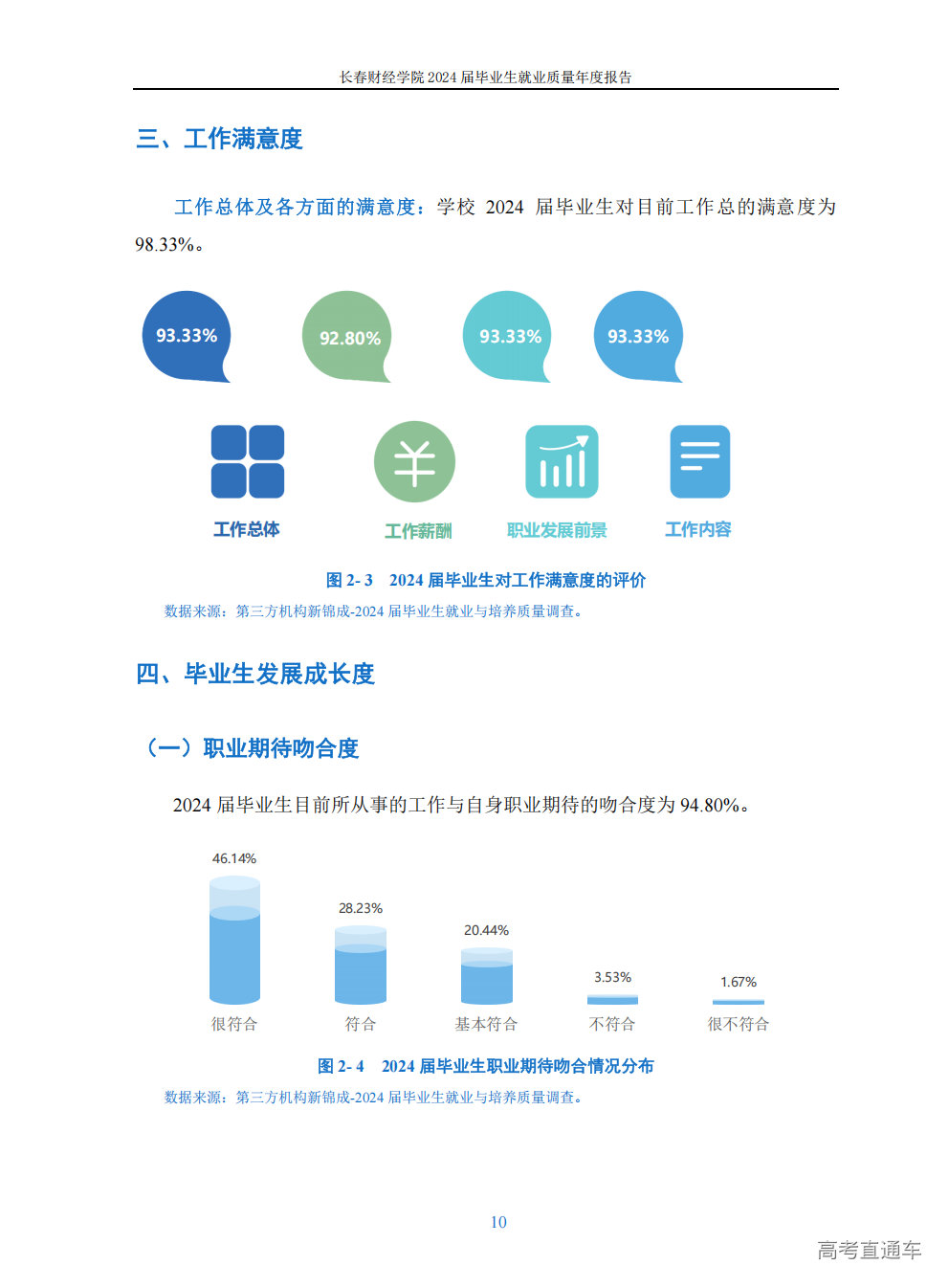 长春财经学院2024届毕业生就业质量年度报告

三、工作满意度

工作总体及各方面的满意度：学校2024届毕业生对目前工作总的满意度为98.33%。

93.33%

92.80%

93.33%

93.33%

工作总体

工作薪酬

职业发展前景

工作内容

图2-3 2024届毕业生对工作满意度的评价

数据来源：第三方机构新锦成-2024届毕业生就业与培养质量调查。

四、毕业生发展成长度

（一）职业期待吻合度

2024届毕业生目前所从事的工作与自身职业期待的吻合度为94.80%。

46.14%

28.23%

20.44%

3.53%

1.67%

很符合

符合

基本符合

不符合

很不符合

图2-4 2024届毕业生职业期待吻合情况分布

数据来源：第三方机构新锦成-2024届毕业生就业与培养质量调查。

10

高考直通车